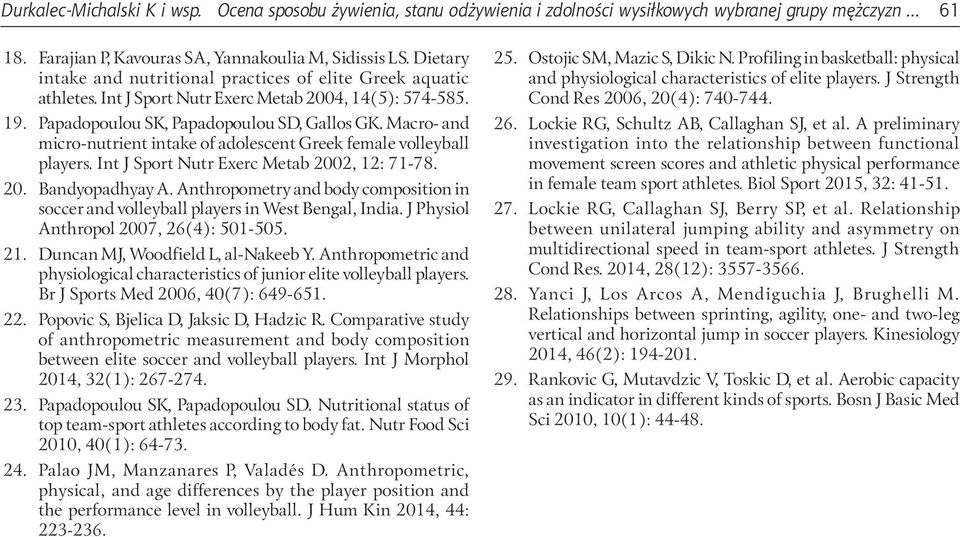 Durkalec-Michalski K i wsp. Ocena sposobu żywienia, stanu odżywienia i zdolności wysiłkowych wybranej grupy mężczyzn ... 61

18. Farajian P, Kavouras SA, Yannakoulia M, Sidissis LS. Dietary intake and nutritional practices of elite Greek aquatic athletes. Int J Sport Nutr Exerc Metab 2004, 14(5): 574-585.

19. Papadopoulou SK, Papadopoulou SD, Gallos GK. Macro- and micro-nutrient intake of adolescent Greek female volleyball players. Int J Sport Nutr Exerc Metab 2002, 12: 71-78.

20. Bandyopadhyay A. Anthropometry and body composition in soccer and volleyball players in West Bengal, India. J Physiol Anthropol 2007, 26(4): 501-505.

21. Duncan MJ, Woodfield L, al-Nakeeb Y. Anthropometric and physiological characteristics of junior elite volleyball players. Br J Sports Med 2006, 40(7): 649-651.

22. Popovic S, Bjelica D, Jaksic D, Hadzic R. Comparative study of anthropometric measurement and body composition between elite soccer and volleyball players. Int J Morphol 2014, 32(1): 267-274.

23. Papadopoulou SK, Papadopoulou SD. Nutritional status of top team-sport athletes according to body fat. Nutr Food Sci 2010, 40(1): 64-73.

24. Palao JM, Manzanares P, Valadés D. Anthropometric, physical, and age differences by the player position and the performance level in volleyball. J Hum Kin 2014, 44: 223-236.

25. Ostojic SM, Mazic S, Dikic N. Profiling in basketball: physical and physiological characteristics of elite players. J Strength Cond Res 2006, 20(4): 740-744.

26. Lockie RG, Schultz AB, Callaghan SJ, et al. A preliminary investigation into the relationship between functional movement screen scores and athletic physical performance in female team sport athletes. Biol Sport 2015, 32: 41-51.

27. Lockie RG, Callaghan SJ, Berry SP, et al. Relationship between unilateral jumping ability and asymmetry on multidirectional speed in team-sport athletes. J Strength Cond Res. 2014, 28(12): 3557-3566.

28. Yanci J, Los Arcos A, Mendiguchia J, Brughelli M. Relationships between sprinting, agility, one- and two-leg vertical and horizontal jump in soccer players. Kinesiology 2014, 46(2): 194-201.

29. Rankovic G, Mutavdzic V, Toskic D, et al. Aerobic capacity as an indicator in different kinds of sports. Bosn J Basic Med Sci 2010, 10(1): 44-48.